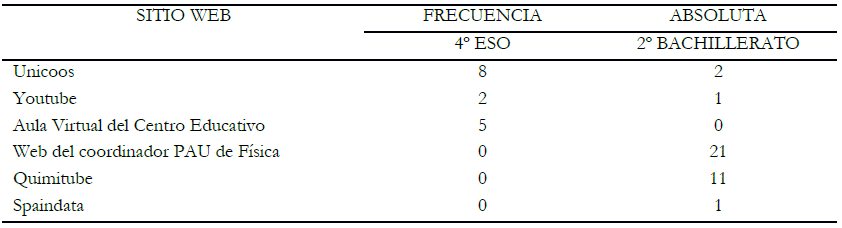 | SITIO WEB | FRECUENCIA | ABSOLUTA |
|---|---|---|
| | 4º ESO | 2º BACHILLERATO |
| Unicoos | 8 | 2 |
| Youtube | 2 | 1 |
| Aula Virtual del Centro Educativo | 5 | 0 |
| Web del coordinador PAU de Física | 0 | 21 |
| Quimitube | 0 | 11 |
| Spaindata | 0 | 1 |